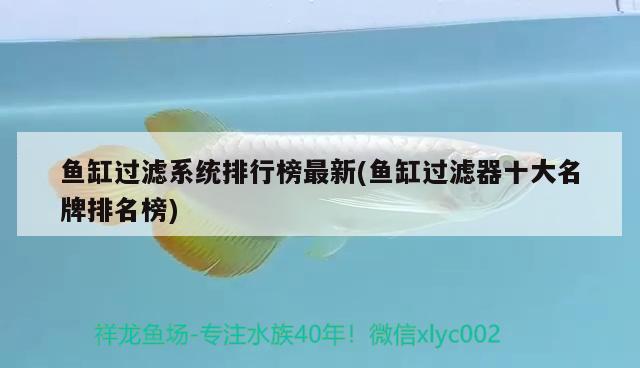 鱼缸过滤系统排行榜最新(鱼缸过滤器十大名牌排名榜)

祥龙鱼场-专注水族40年！微信xlyc002